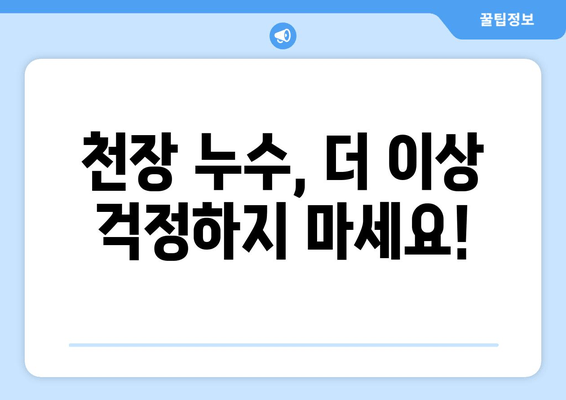 꿀팁정보

천장 누수, 더 이상 걱정하지 마세요!